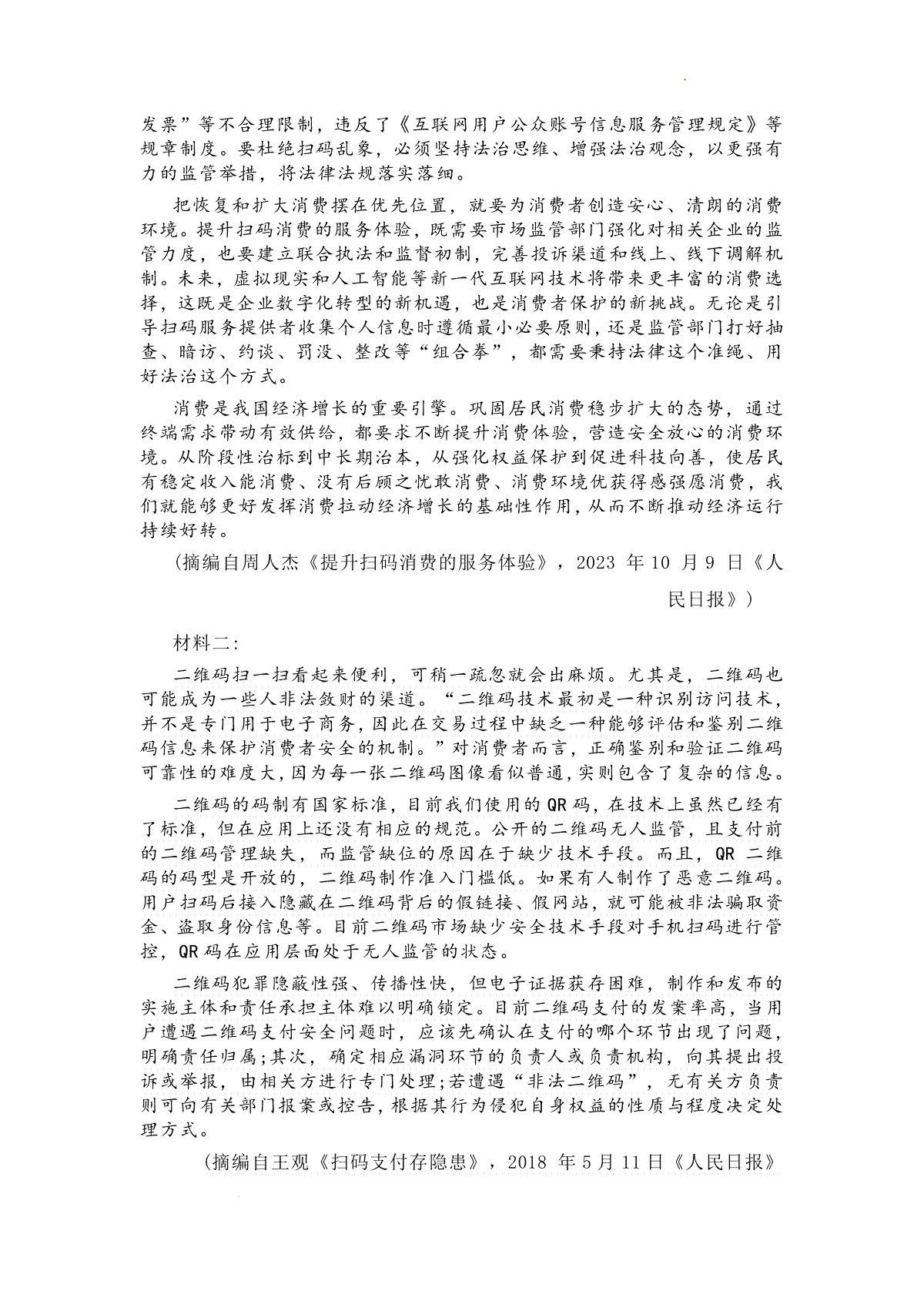 发票”等不合理限制，违反了《互联网用户公众账号信息服务管理规定》等规章制度。要杜绝扫码乱象，必须坚持法治思维、增强法治观念，以更强有力的监管举措，将法律法规落实落细。

把恢复和扩大消费摆在优先位置，就要为消费者创造安心、清朗的消费环境。提升扫码消费的服务体验，既需要市场监管部门强化对相关企业的监管力度，也要建立联合执法和监督初制，完善投诉渠道和线上、线下调解机制。未来，虚拟现实和人工智能等新一代互联网技术将带来更丰富的消费选择，这既是企业数字化转型的新机遇，也是消费者保护的新挑战。无论是引导扫码服务提供者收集个人信息时遵循最小必要原则，还是监管部门打好抽查、暗访、约谈、罚没、整改等“组合拳”，都需要秉持法律这个准绳、用好法治这个方式。

消费是我国经济增长的重要引擎。巩固居民消费稳步扩大的态势，通过终端需求带动有效供给，都要求不断提升消费体验，营造安全放心的消费环境。从阶段性治标到中长期治本，从强化权益保护到促进科技向善，使居民有稳定收入能消费、没有后顾之忧敢消费、消费环境优获得感强愿消费，我们就能够更好发挥消费拉动经济增长的基础性作用，从而不断推动经济运行持续好转。

（摘编自周人杰《提升扫码消费的服务体验》，2023 年 10 月 9 日《人民日报》）

材料二：

二维码扫一扫看起来便利，可稍一疏忽就会出麻烦。尤其是，二维码也可能成为一些人非法敛财的渠道。“二维码技术最初是一种识别访问技术，并不是专门用于电子商务，因此在交易过程中缺乏一种能够评估和鉴别二维码信息来保护消费者安全的机制。”对消费者而言，正确鉴别和验证二维码可靠性的难度大，因为每一张二维码图像看似普通，实则包含了复杂的信息。

二维码的码制有国家标准，目前我们使用的 QR 码，在技术上虽然已经有了标准，但在应用上还没有相应的规范。公开的二维码无人监管，且支付前的二维码管理缺失，而监管缺位的原因在于缺少技术手段。而且，QR 二维码的码型是开放的，二维码制作准入门槛低。如果有人制作了恶意二维码。用户扫码后接入隐藏在二维码背后的假链接、假网站，就可能被非法骗取资金、盗取身份信息等。目前二维码市场缺少安全技术手段对手机扫码进行管控，QR 码在应用层面处于无人监管的状态。

二维码犯罪隐蔽性强、传播性快，但电子证据获存困难，制作和发布的实施主体和责任承担主体难以明确锁定。目前二维码支付的发案率高，当用户遭遇二维码支付安全问题时，应该先确认在支付的哪个环节出现了问题，明确责任归属;其次，确定相应漏洞环节的负责人或负责机构，向其提出投诉或举报，由相关方进行专门处理;若遭遇“非法二维码”，无有关方负责则可向有关部门报案或控告，根据其行为侵犯自身权益的性质与程度决定处理方式。

（摘编自王观《扫码支付存隐患》，2018 年 5 月 11 日《人民日报》